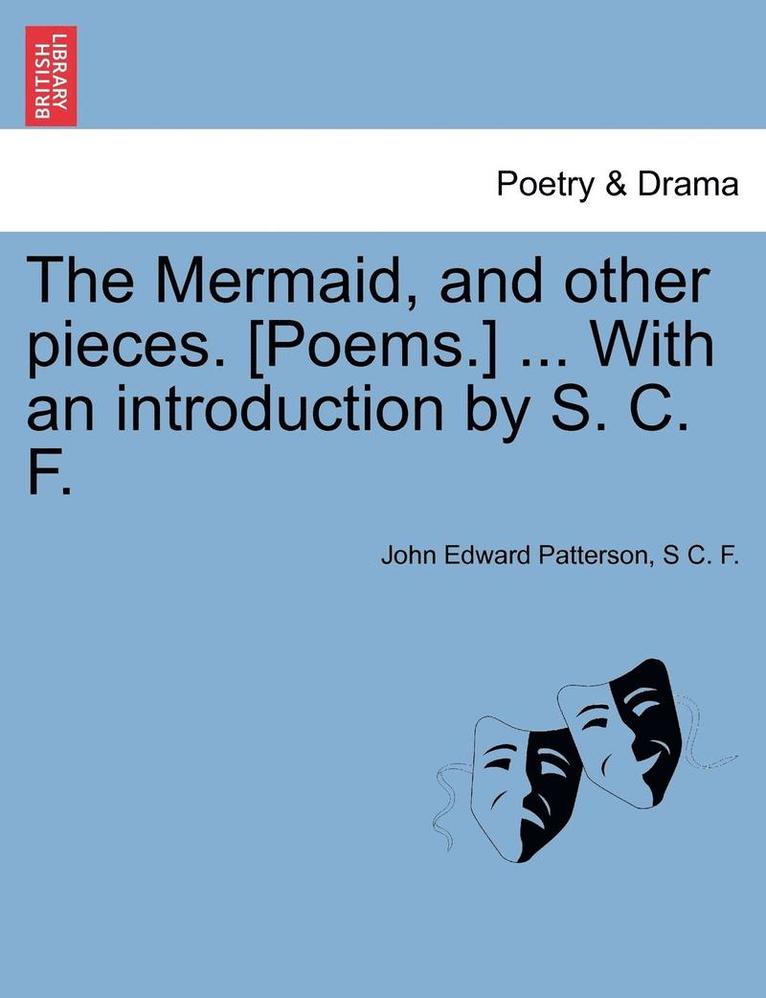 BRITISH LIBRARY

Poetry & Drama

The Mermaid, and other pieces. [Poems.] ... With an introduction by S. C. F.

John Edward Patterson, S C. F.